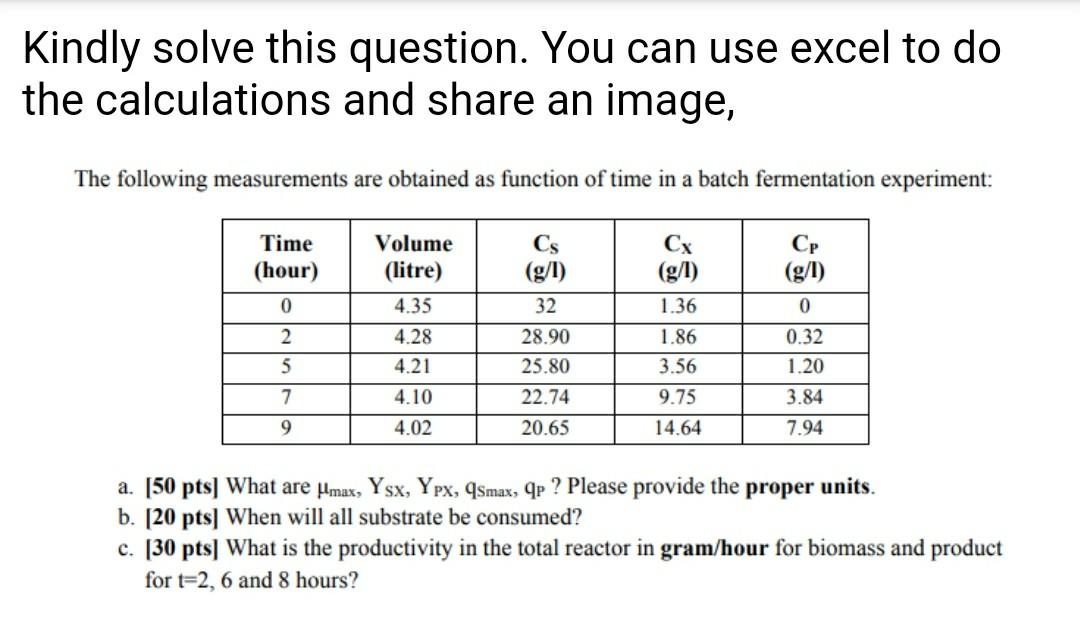 Kindly solve this question. You can use excel to do the calculations and share an image,

The following measurements are obtained as function of time in a batch fermentation experiment:

| Time (hour) | Volume (litre) | $C_S$ (g/l) | $C_X$ (g/l) | $C_P$ (g/l) |
|---|---|---|---|---|
| 0 | 4.35 | 32 | 1.36 | 0 |
| 2 | 4.28 | 28.90 | 1.86 | 0.32 |
| 5 | 4.21 | 25.80 | 3.56 | 1.20 |
| 7 | 4.10 | 22.74 | 9.75 | 3.84 |
| 9 | 4.02 | 20.65 | 14.64 | 7.94 |

a. [50 pts] What are $\mu_{max}$, $Y_{SX}$, $Y_{PX}$, $q_{Smax}$, $q_P$ ? Please provide the proper units.
b. [20 pts] When will all substrate be consumed?
c. [30 pts] What is the productivity in the total reactor in gram/hour for biomass and product for t=2, 6 and 8 hours?